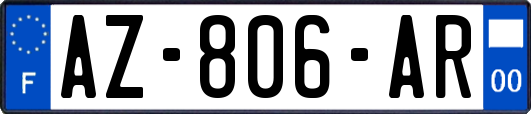 F
AZ-806-AR
00